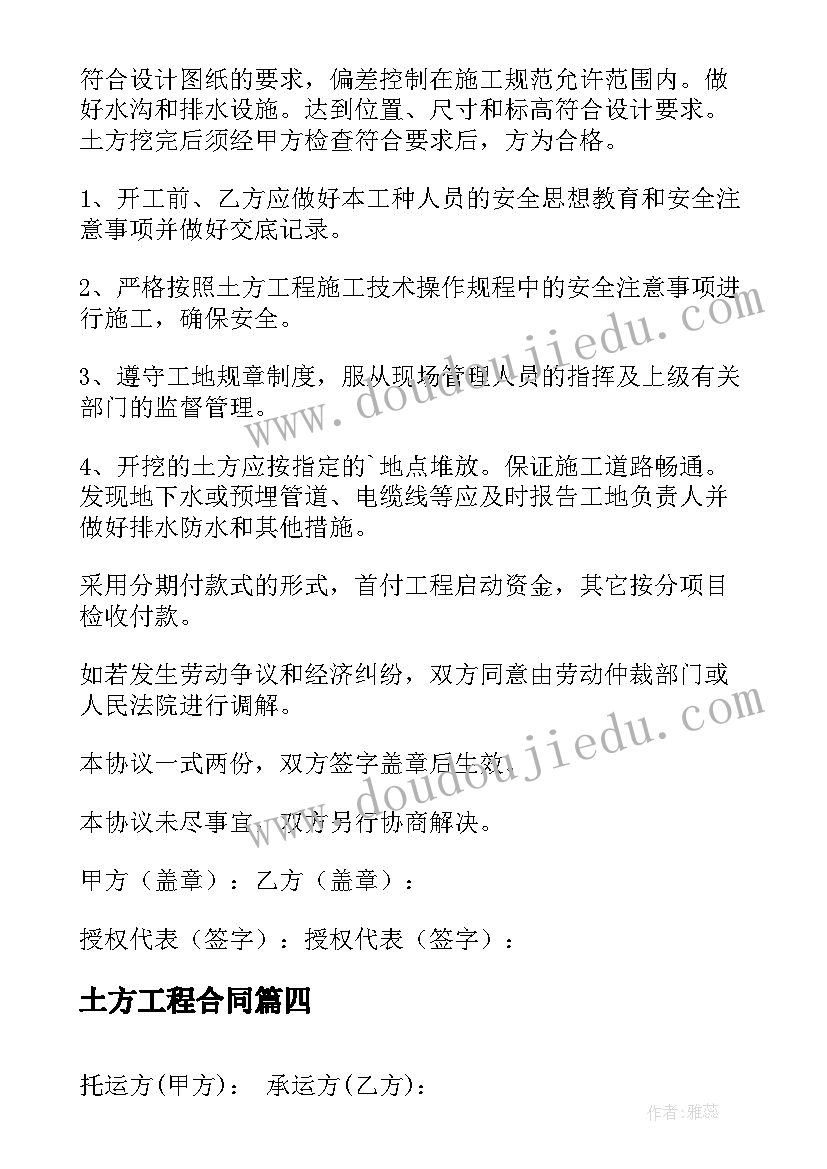 符合设计图纸的要求，偏差控制在施工规范允许范围内。做好水沟和排水设施。达到位置、尺寸和标高符合设计要求。土方挖完后须经甲方检查符合要求后，方为合格。

1、开工前、乙方应做好本工种人员的安全思想教育和安全注意事项并做好交底记录。

2、严格按照土方工程施工技术操作规程中的安全注意事项进行施工，确保安全。

3、遵守工地规章制度，服从现场管理人员的指挥及上级有关部门的监督管理。

4、开挖的土方应按指定的`地点堆放。保证施工道路畅通。发现地下水或预埋管道、电缆线等应及时报告工地负责人并做好排水防水和其他措施。

采用分期付款式的形式，首付工程启动资金，其它按分项目检收付款。

如若发生劳动争议和经济纠纷，双方同意由劳动仲裁部门或人民法院进行调解。

本协议一式两份，双方签字盖章后生效。

本协议未尽事宜，双方另行协商解决。

甲方（盖章）：乙方（盖章）：

授权代表（签字）：授权代表（签字）：

土方工程合同篇四

托运方(甲方)： 承运方(乙方)：

www.doudoujiedu.com

www.doudoujiedu.com

作者：雅蕊